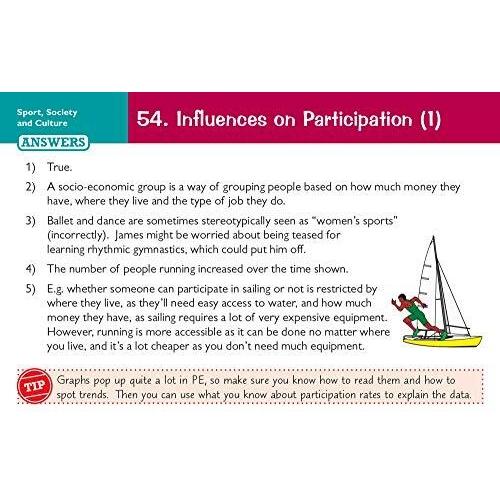 Sport, Society and Culture

ANSWERS

54. Influences on Participation (1)

1) True.

2) A socio-economic group is a way of grouping people based on how much money they have, where they live and the type of job they do.

3) Ballet and dance are sometimes stereotypically seen as "women's sports" (incorrectly). James might be worried about being teased for learning rhythmic gymnastics, which could put him off.

4) The number of people running increased over the time shown.

5) E.g. whether someone can participate in sailing or not is restricted by where they live, as they'll need easy access to water, and how much money they have, as sailing requires a lot of very expensive equipment. However, running is more accessible as it can be done no matter where you live, and it's a lot cheaper as you don't need much equipment.

TIP

Graphs pop up quite a lot in PE, so make sure you know how to read them and how to spot trends. Then you can use what you know about participation rates to explain the data.